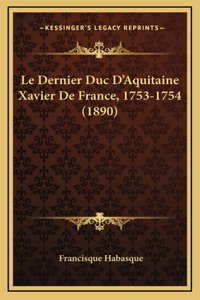 —KESSINGER'S LEGACY REPRINTS—

Le Dernier Duc D'Aquitaine Xavier De France, 1753-1754 (1890)

Francisque Habasque